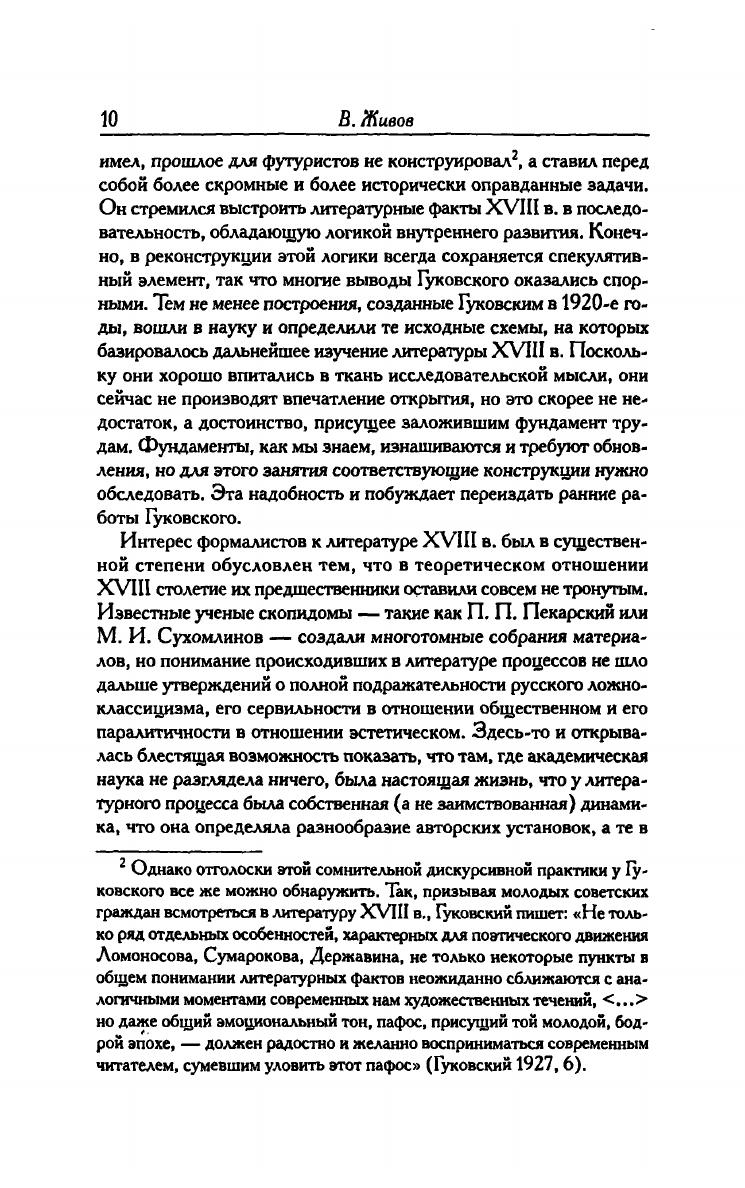 10 В. Живов

имел, прошлое для футуристов не конструировал$^2$, а ставил перед собой более скромные и более исторически оправданные задачи. Он стремился выстроить литературные факты XVIII в. в последовательность, обладающую логикой внутреннего развития. Конечно, в реконструкции этой логики всегда сохраняется спекулятивный элемент, так что многие выводы Гуковского оказались спорными. Тем не менее построения, созданные Гуковским в 1920-е годы, вошли в науку и определили те исходные схемы, на которых базировалось дальнейшее изучение литературы XVIII в. Поскольку они хорошо впитались в ткань исследовательской мысли, они сейчас не производят впечатление открытия, но это скорее не недостаток, а достоинство, присущее заложившим фундамент трудам. Фундаменты, как мы знаем, изнашиваются и требуют обновления, но для этого занятия соответствующие конструкции нужно обследовать. Эта надобность и побуждает переиздать ранние работы Гуковского.

Интерес формалистов к литературе XVIII в. был в существенной степени обусловлен тем, что в теоретическом отношении XVIII столетие их предшественники оставили совсем не тронутым. Известные ученые скопидомы — такие как П. П. Пекарский или М. И. Сухомлинов — создали многотомные собрания материалов, но понимание происходивших в литературе процессов не шло дальше утверждений о полной подражательности русского ложноклассицизма, его сервильности в отношении общественном и его паралитичности в отношении эстетическом. Здесь-то и открывалась блестящая возможность показать, что там, где академическая наука не разглядела ничего, была настоящая жизнь, что у литературного процесса была собственная (а не заимствованная) динамика, что она определяла разнообразие авторских установок, а те в

$^2$ Однако отголоски этой сомнительной дискурсивной практики у Гуковского все же можно обнаружить. Так, призывая молодых советских граждан всмотреться в литературу XVIII в., Гуковский пишет: «Не только ряд отдельных особенностей, характерных для поэтического движения Ломоносова, Сумарокова, Державина, не только некоторые пункты в общем понимании литературных фактов неожиданно сближаются с аналогичными моментами современных нам художественных течений, <...> но даже общий эмоциональный тон, пафос, присущий той молодой, бодрой эпохе, — должен радостно и желанно восприниматься современным читателем, сумевшим уловить этот пафос» (Гуковский 1927, 6).